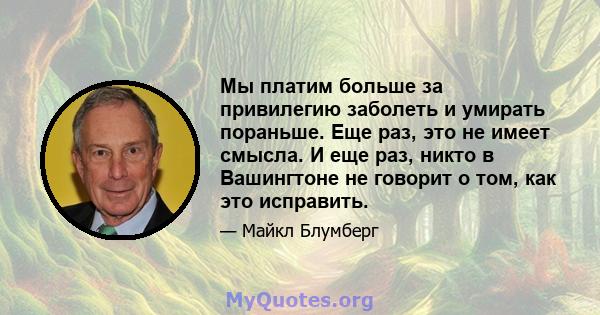 Мы платим больше за привилегию заболеть и умирать пораньше. Еще раз, это не имеет смысла. И еще раз, никто в Вашингтоне не говорит о том, как это исправить.

— Майкл Блумберг

MyQuotes.org